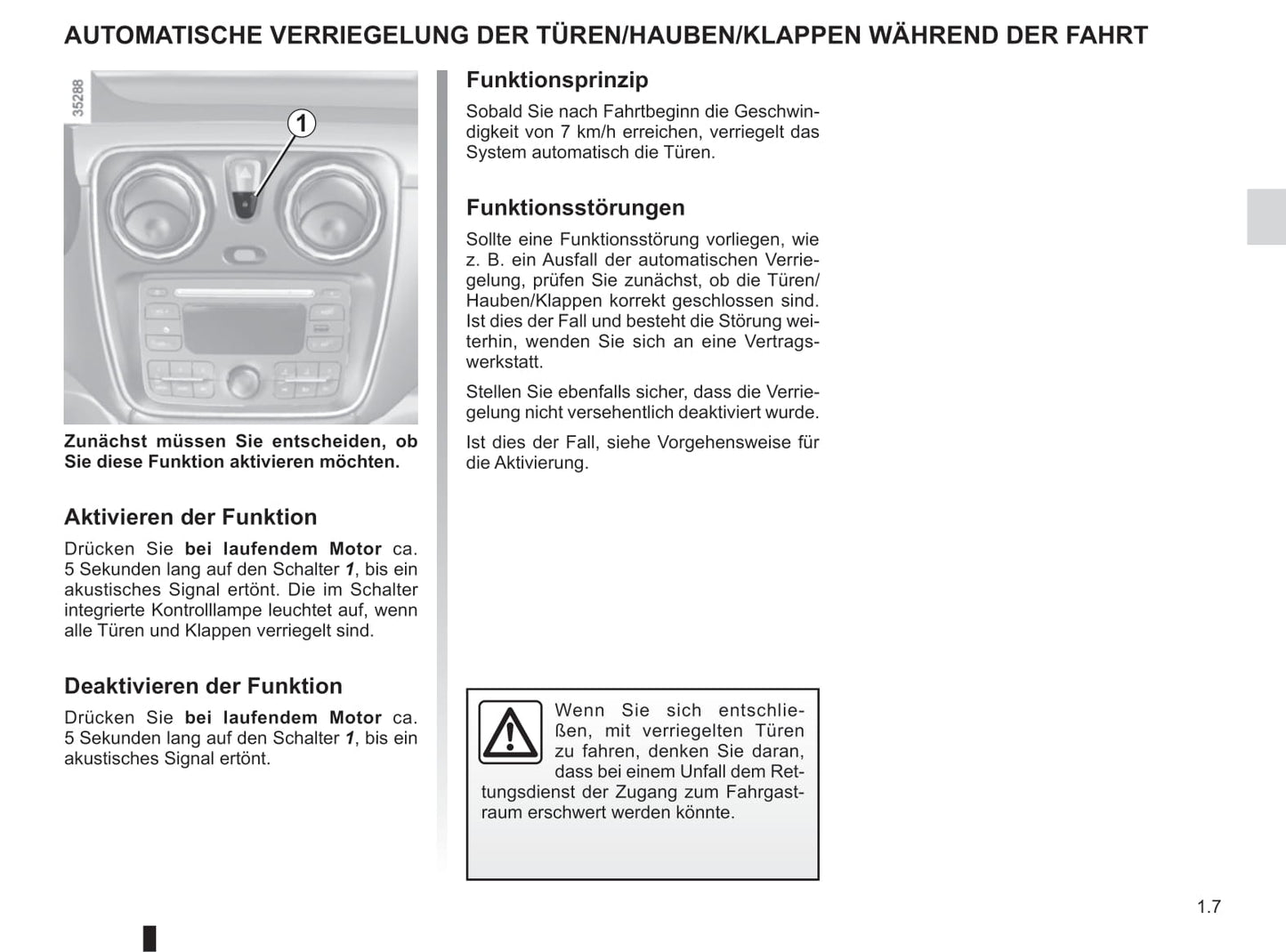 AUTOMATISCHE VERRIEGELUNG DER TÜREN/HAUBEN/KLAPPEN WÄHREND DER FAHRT

35288

1

Zunächst müssen Sie entscheiden, ob Sie diese Funktion aktivieren möchten.

Aktivieren der Funktion

Drücken Sie bei laufendem Motor ca. 5 Sekunden lang auf den Schalter 1, bis ein akustisches Signal ertönt. Die im Schalter integrierte Kontrolllampe leuchtet auf, wenn alle Türen und Klappen verriegelt sind.

Deaktivieren der Funktion

Drücken Sie bei laufendem Motor ca. 5 Sekunden lang auf den Schalter 1, bis ein akustisches Signal ertönt.

Funktionsprinzip

Sobald Sie nach Fahrtbeginn die Geschwindigkeit von 7 km/h erreichen, verriegelt das System automatisch die Türen.

Funktionsstörungen

Sollte eine Funktionsstörung vorliegen, wie z. B. ein Ausfall der automatischen Verriegelung, prüfen Sie zunächst, ob die Türen/Hauben/Klappen korrekt geschlossen sind. Ist dies der Fall und besteht die Störung weiterhin, wenden Sie sich an eine Vertragswerkstatt.

Stellen Sie ebenfalls sicher, dass die Verriegelung nicht versehentlich deaktiviert wurde.

Ist dies der Fall, siehe Vorgehensweise für die Aktivierung.

Wenn Sie sich entschließen, mit verriegelten Türen zu fahren, denken Sie daran, dass bei einem Unfall dem Rettungsdienst der Zugang zum Fahrgastraum erschwert werden könnte.

1.7